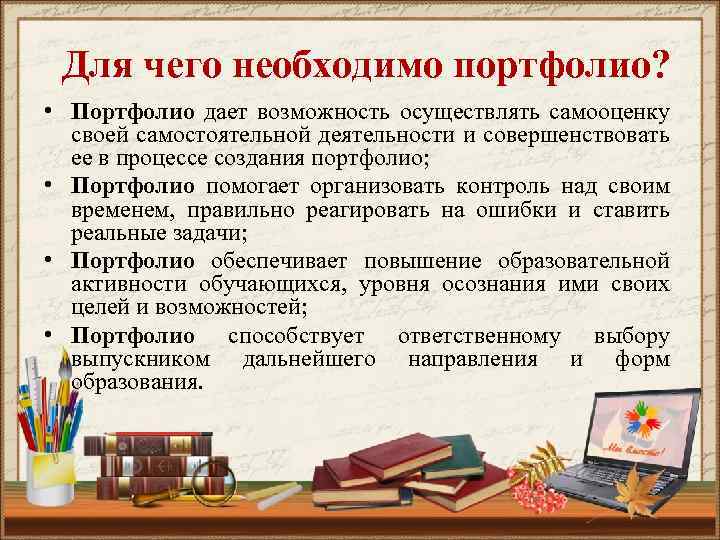 Для чего необходимо портфолио?

• Портфолио дает возможность осуществлять самооценку своей самостоятельной деятельности и совершенствовать ее в процессе создания портфолио;

• Портфолио помогает организовать контроль над своим временем, правильно реагировать на ошибки и ставить реальные задачи;

• Портфолио обеспечивает повышение образовательной активности обучающихся, уровня осознания ими своих целей и возможностей;

• Портфолио способствует ответственному выбору выпускником дальнейшего направления и форм образования.

Мы вместе!